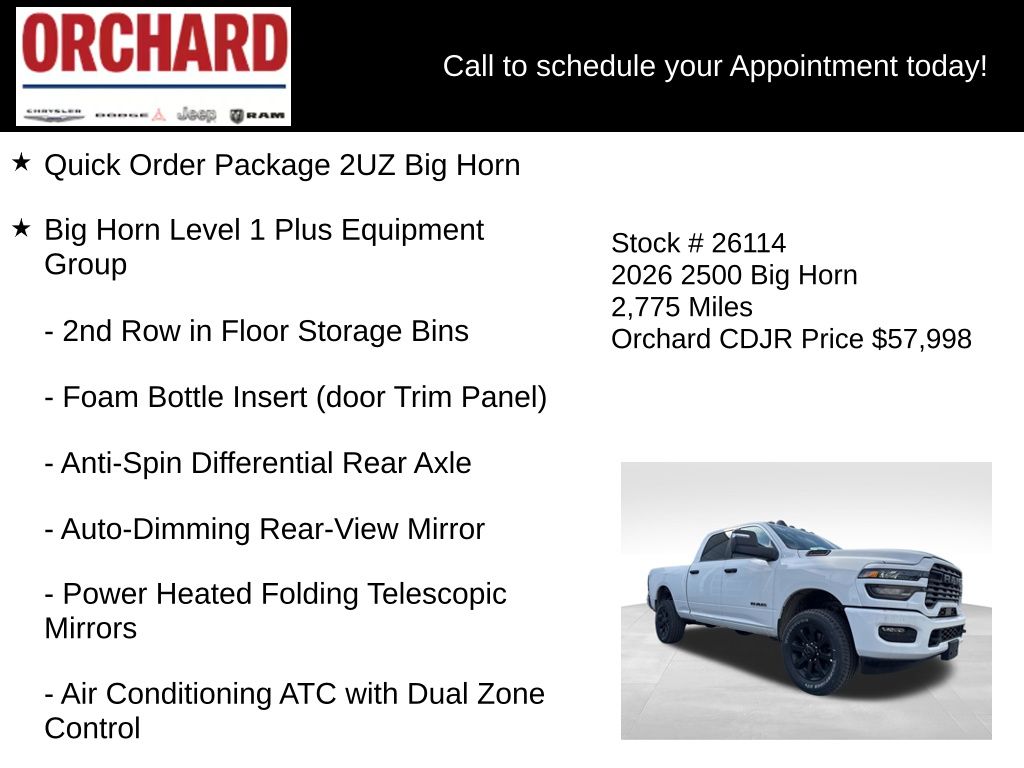 ORCHARD

CHRYSLER DODGE Jeep RAM

Call to schedule your Appointment today!

★ Quick Order Package 2UZ Big Horn

★ Big Horn Level 1 Plus Equipment Group

- 2nd Row in Floor Storage Bins

- Foam Bottle Insert (door Trim Panel)

- Anti-Spin Differential Rear Axle

- Auto-Dimming Rear-View Mirror

- Power Heated Folding Telescopic Mirrors

- Air Conditioning ATC with Dual Zone Control

Stock # 26114
2026 2500 Big Horn
2,775 Miles
Orchard CDJR Price $57,998